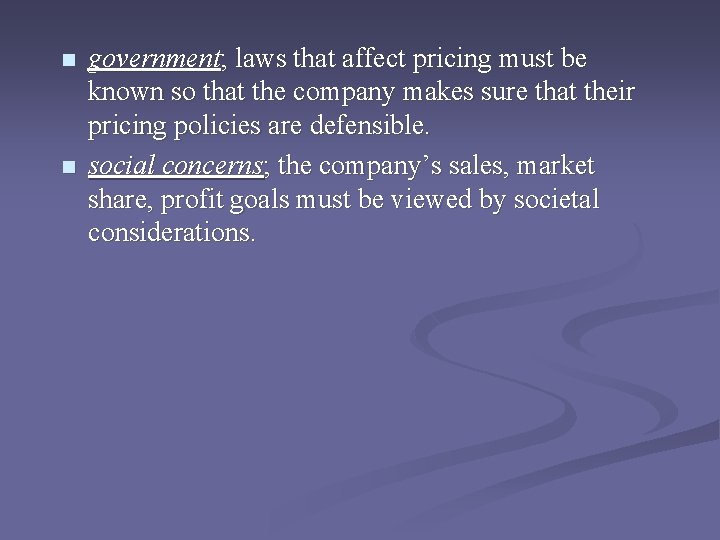 • government; laws that affect pricing must be known so that the company makes sure that their pricing policies are defensible.

• social concerns; the company's sales, market share, profit goals must be viewed by societal considerations.